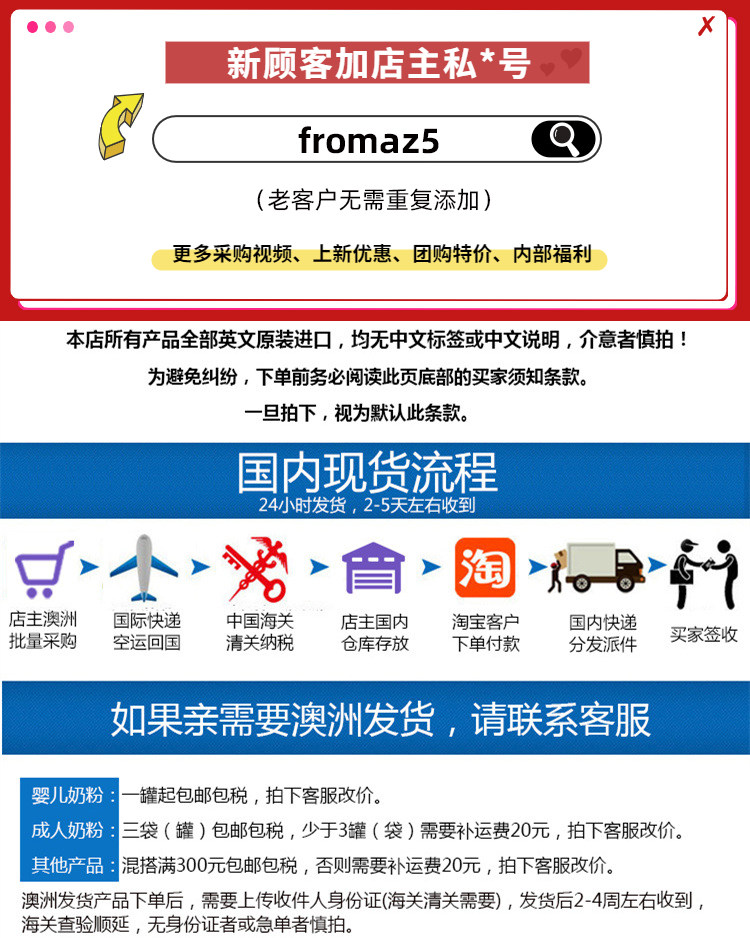 ✗

新顾客加店主私*号

fromaz5

（老客户无需重复添加）

更多采购视频、上新优惠、团购特价、内部福利

本店所有产品全部英文原装进口，均无中文标签或中文说明，介意者慎拍！

为避免纠纷，下单前务必阅读此页底部的买家须知条款。

一旦拍下，视为默认此条款。

国内现货流程

24小时发货，2-5天左右收到

店主澳洲
批量采购

国际快递
空运回国

中国海关
清关纳税

店主国内
仓库存放

淘

淘宝客户
下单付款

国内快递
分发派件

买家签收

如果亲需要澳洲发货，请联系客服

婴儿奶粉：一罐起包邮包税，拍下客服改价。

成人奶粉：三袋（罐）包邮包税，少于3罐（袋）需要补运费20元，拍下客服改价。

其他产品：混搭满300元包邮包税，否则需要补运费20元，拍下客服改价。

澳洲发货产品下单后，需要上传收件人身份证(海关清关需要)，发货后2-4周左右收到，海关查验顺延，无身份证者或急单者慎拍。